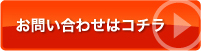 お問い合わせはコチラ